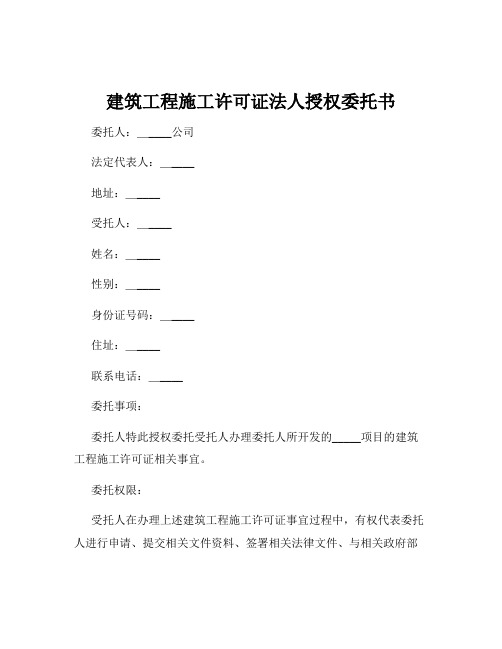 建筑工程施工许可证法人授权委托书

委托人：______公司

法定代表人：______

地址：______

受托人：______

姓名：______

性别：______

身份证号码：______

住址：______

联系电话：______

委托事项：

委托人特此授权委托受托人办理委托人所开发的_____项目的建筑工程施工许可证相关事宜。

委托权限：

受托人在办理上述建筑工程施工许可证事宜过程中，有权代表委托人进行申请、提交相关文件资料、签署相关法律文件、与相关政府部